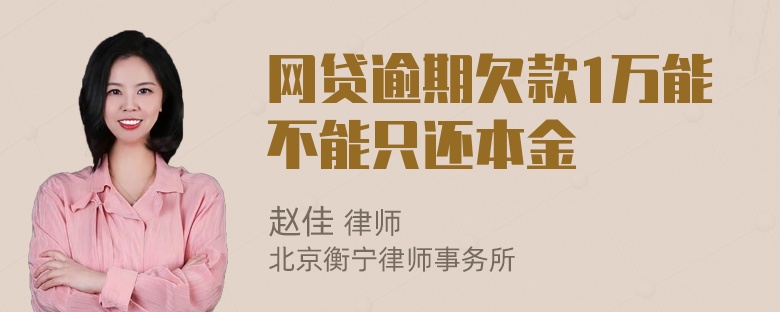 网贷逾期欠款1万能不能只还本金

赵佳 律师
北京衡宁律师事务所